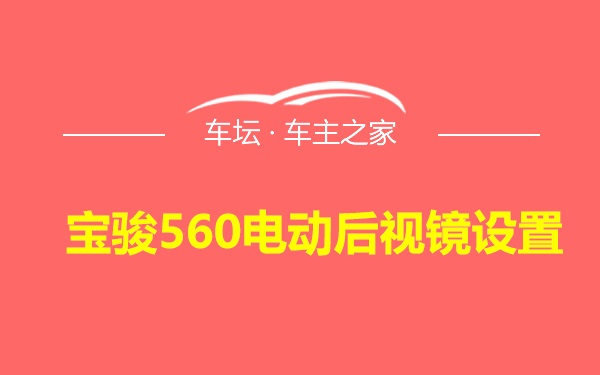 车坛 · 车主之家

宝骏560电动后视镜设置